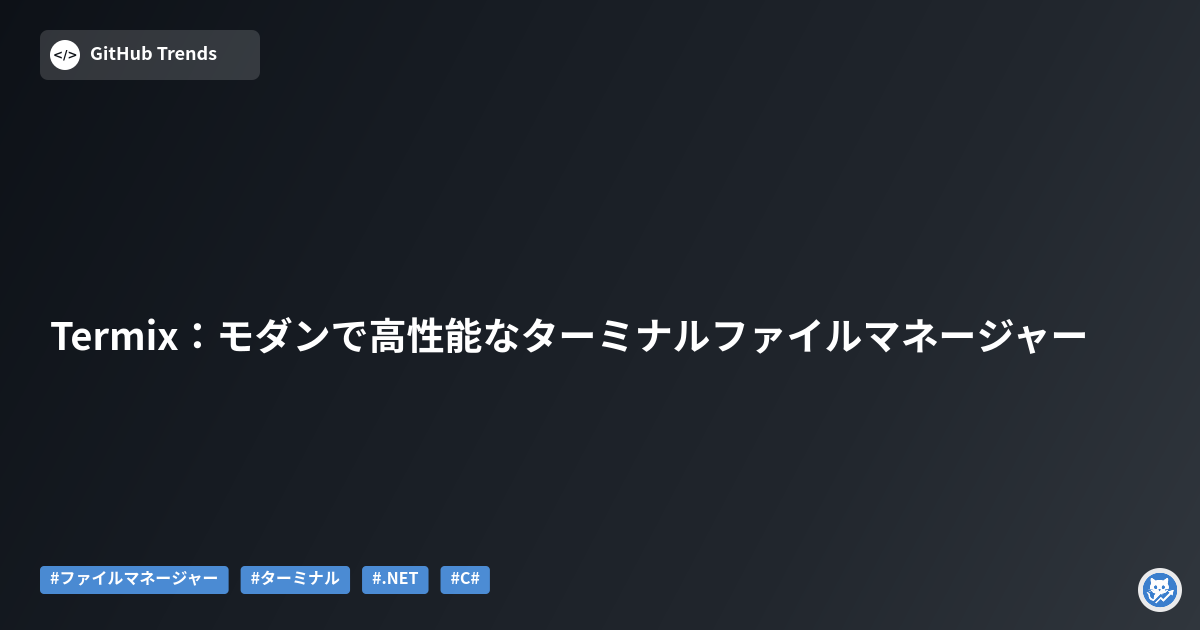 </>
GitHub Trends

Termix：モダンで高性能なターミナルファイルマネージャー

#ファイルマネージャー #ターミナル #.NET #C#